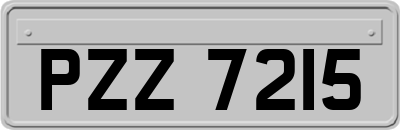 PZZ 7215